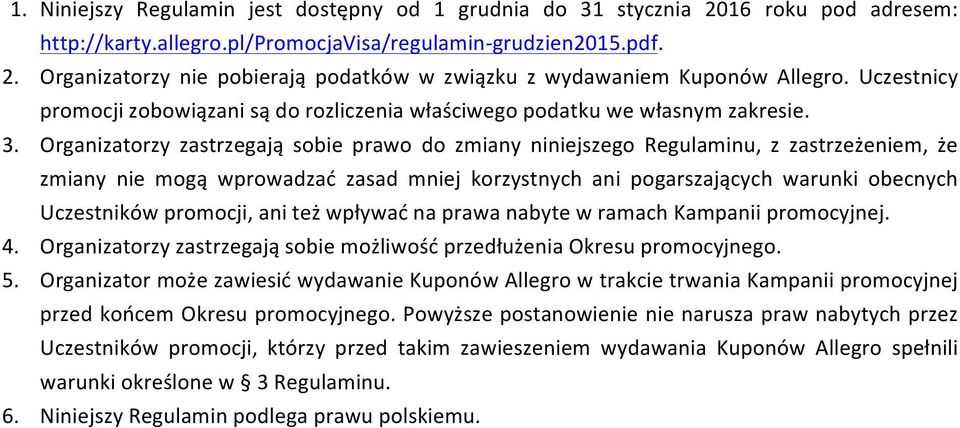 1. Niniejszy Regulamin jest dostępny od 1 grudnia do 31 stycznia 2016 roku pod adresem: http://karty.allegro.pl/PromocjaVisa/regulamin-grudzien2015.pdf.
2. Organizatorzy nie pobierają podatków w związku z wydawaniem Kuponów Allegro. Uczestnicy promocji zobowiązani są do rozliczenia właściwego podatku we własnym zakresie.
3. Organizatorzy zastrzegają sobie prawo do zmiany niniejszego Regulaminu, z zastrzeżeniem, że zmiany nie mogą wprowadzać zasad mniej korzystnych ani pogarszających warunki obecnych Uczestników promocji, ani też wpływać na prawa nabyte w ramach Kampanii promocyjnej.
4. Organizatorzy zastrzegają sobie możliwość przedłużenia Okresu promocyjnego.
5. Organizator może zawiesić wydawanie Kuponów Allegro w trakcie trwania Kampanii promocyjnej przed końcem Okresu promocyjnego. Powyższe postanowienie nie narusza praw nabytych przez Uczestników promocji, którzy przed takim zawieszeniem wydawania Kuponów Allegro spełnili warunki określone w § 3 Regulaminu.
6. Niniejszy Regulamin podlega prawu polskiemu.